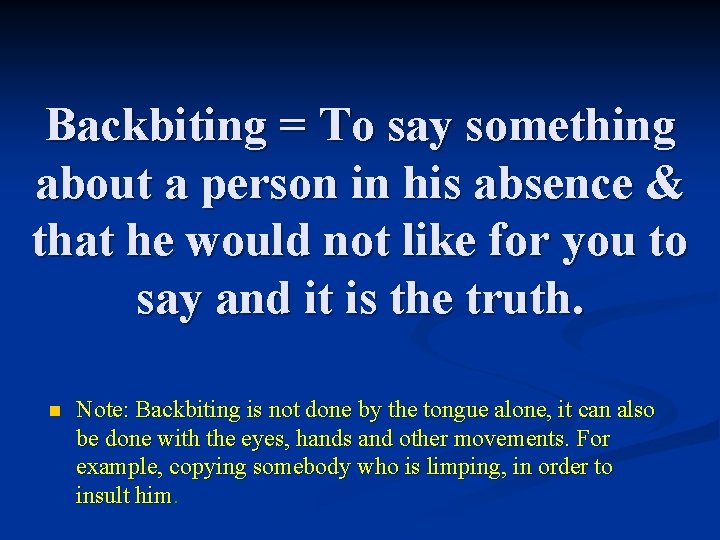 Backbiting = To say something about a person in his absence & that he would not like for you to say and it is the truth.

Note: Backbiting is not done by the tongue alone, it can also be done with the eyes, hands and other movements. For example, copying somebody who is limping, in order to insult him.